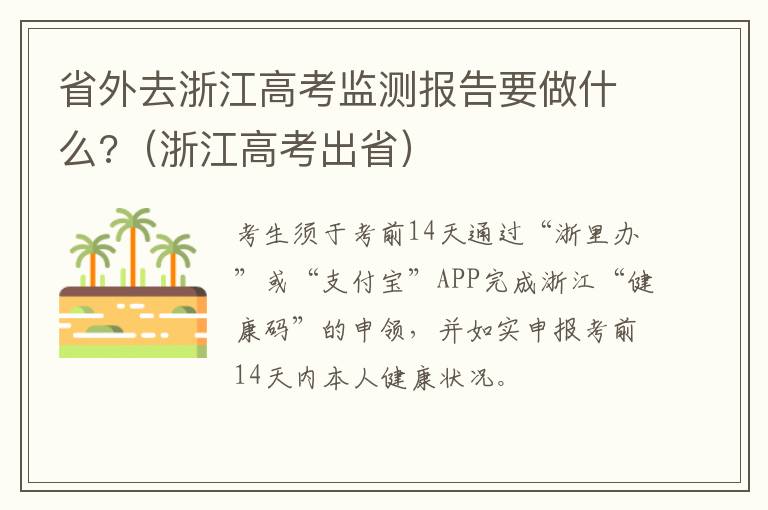 省外去浙江高考监测报告要做什么?（浙江高考出省）

考生须于考前14天通过“浙里办”或“支付宝”APP完成浙江“健康码”的申领，并如实申报考前14天内本人健康状况。